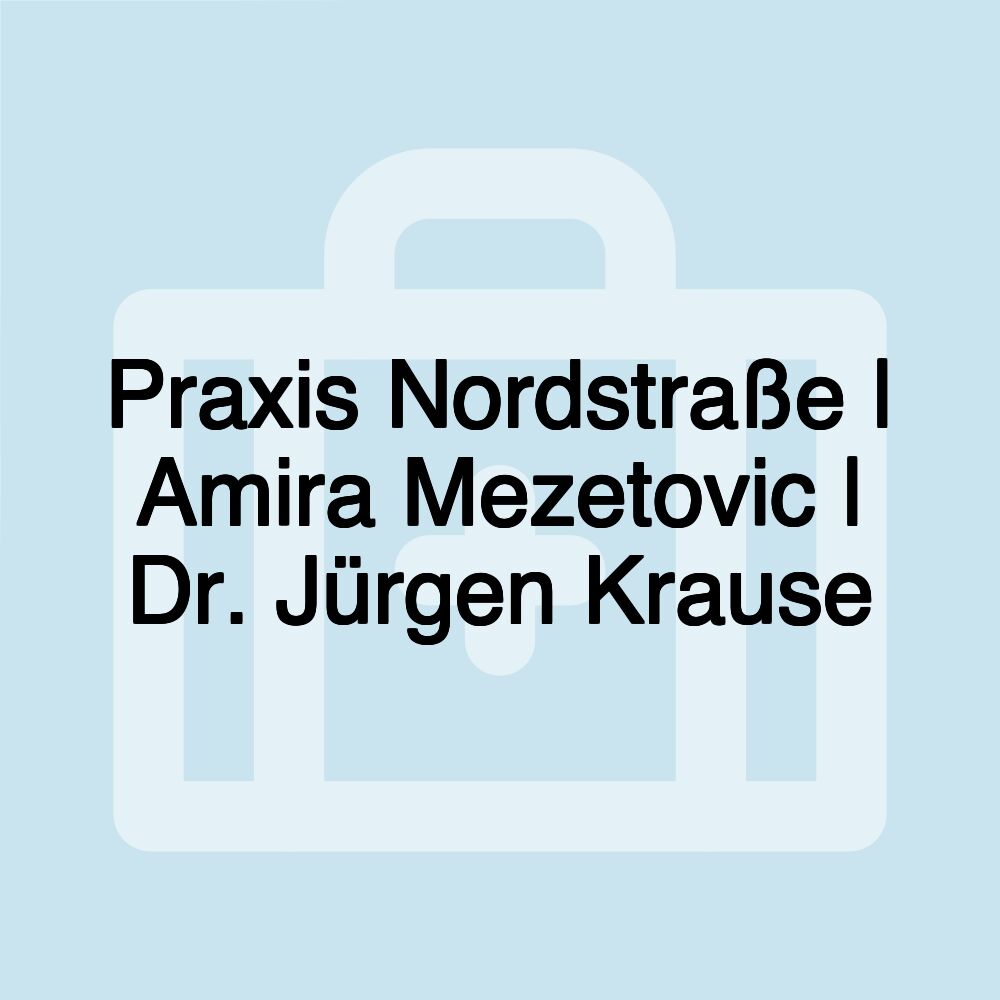 Praxis Nordstraße I Amira Mezetovic I Dr. Jürgen Krause